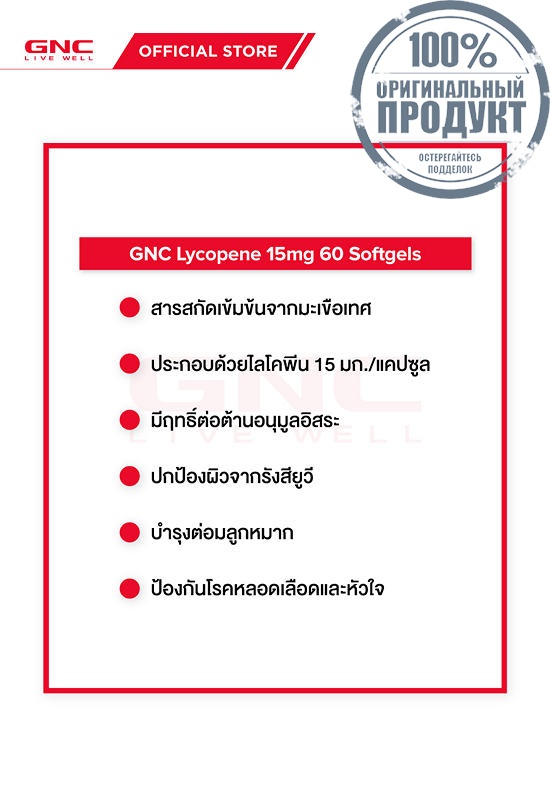 GNC
LIVE WELL

OFFICIAL STORE

100%
ОРИГИНАЛЬНЫЙ
ПРОДУКТ
ОСТЕРЕГАЙТЕСЬ
ПОДДЕЛОК

GNC Lycopene 15mg 60 Softgels

• สารสกัดเข้มข้นจากมะเขือเทศ

• ประกอบด้วยไลโคพีน 15 มก./แคปซูล

• มีฤทธิ์ต่อต้านอนุมูลอิสระ

• ปกป้องผิวจากรังสียูวี

• บำรุงต่อมลูกหมาก

• ป้องกันโรคหลอดเลือดและหัวใจ

GNC
LIVE WELL